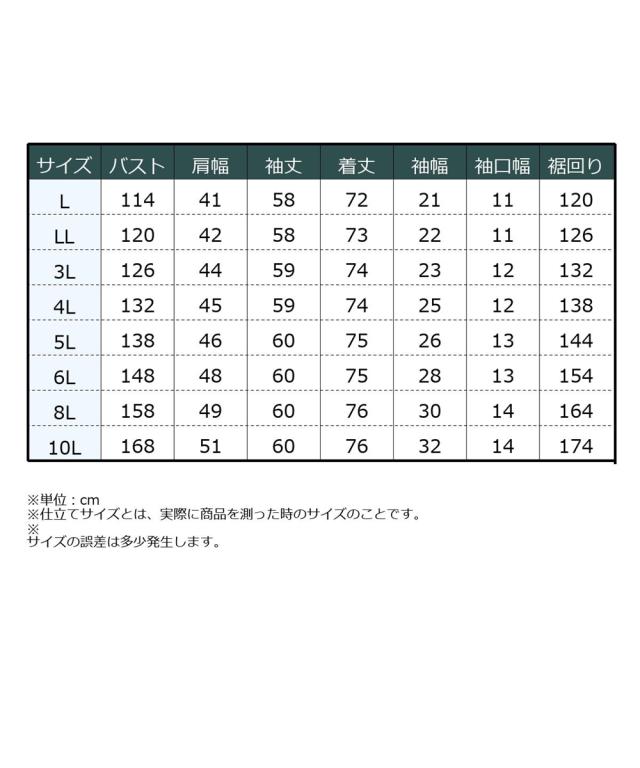 | サイズ | バスト | 肩幅 | 袖丈 | 着丈 | 袖幅 | 袖口幅 | 裾回り |
|---|---|---|---|---|---|---|---|
| L | 114 | 41 | 58 | 72 | 21 | 11 | 120 |
| LL | 120 | 42 | 58 | 73 | 22 | 11 | 126 |
| 3L | 126 | 44 | 59 | 74 | 23 | 12 | 132 |
| 4L | 132 | 45 | 59 | 74 | 25 | 12 | 138 |
| 5L | 138 | 46 | 60 | 75 | 26 | 13 | 144 |
| 6L | 148 | 48 | 60 | 75 | 28 | 13 | 154 |
| 8L | 158 | 49 | 60 | 76 | 30 | 14 | 164 |
| 10L | 168 | 51 | 60 | 76 | 32 | 14 | 174 |

※単位：cm
※仕立てサイズとは、実際に商品を測った時のサイズのことです。
※
サイズの誤差は多少発生します。